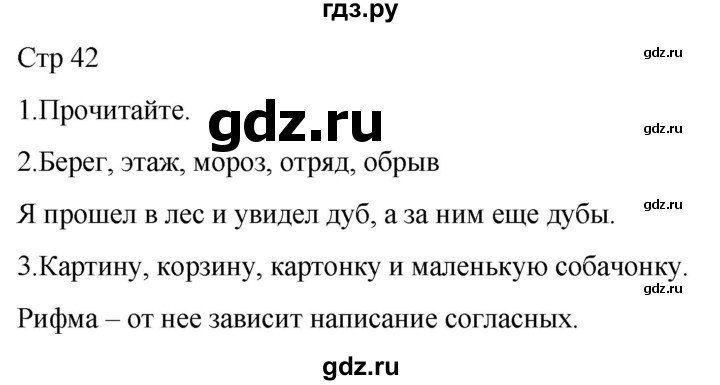 гдз.ру

Стр 42

gdz.ru

1.Прочитайте.

gdz.ru

gdz.ru

2.Берег, этаж, мороз, отряд, обрыв

Я прошел в лес и увидел дуб, а за ним еще дубы.

gdz.ru

3.Картину, корзину, картонку и маленькую собачонку.

gdz.ru

Рифма – от нее зависит написание согласных.

gdz.ru